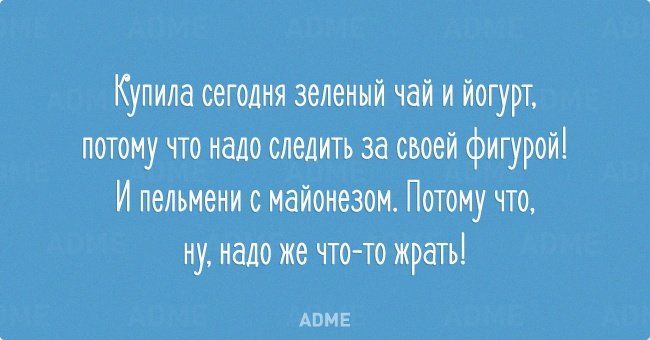 Купила сегодня зеленый чай и йогурт, потому что надо следить за своей фигурой! И пельмени с майонезом. Потому что, ну, надо же что-то жрать!

ADME